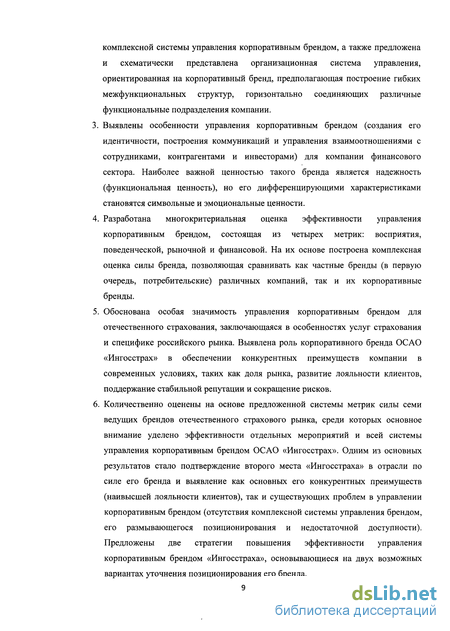 комплексной системы управления корпоративным брендом, а также предложена и схематически представлена организационная система управления, ориентированная на корпоративный бренд, предполагающая построение гибких межфункциональных структур, горизонтально соединяющих различные функциональные подразделения компании.

3. Выявлены особенности управления корпоративным брендом (создания его идентичности, построения коммуникаций и управления взаимоотношениями с сотрудниками, контрагентами и инвесторами) для компании финансового сектора. Наиболее важной ценностью такого бренда является надежность (функциональная ценность), но его дифференцирующими характеристиками становятся символьные и эмоциональные ценности.

4. Разработана многокритериальная оценка эффективности управления корпоративным брендом, состоящая из четырех метрик: восприятия, поведенческой, рыночной и финансовой. На их основе построена комплексная оценка силы бренда, позволяющая сравнивать как частные бренды (в первую очередь, потребительские) различных компаний, так и их корпоративные бренды.

5. Обоснована особая значимость управления корпоративным брендом для отечественного страхования, заключающаяся в особенностях услуг страхования и специфике российского рынка. Выявлена роль корпоративного бренда ОСАО «Ингосстрах» в обеспечении конкурентных преимуществ компании в современных условиях, таких как доля рынка, развитие лояльности клиентов, поддержание стабильной репутации и сокращение рисков.

6. Количественно оценены на основе предложенной системы метрик силы семи ведущих брендов отечественного страхового рынка, среди которых основное внимание уделено эффективности отдельных мероприятий и всей системы управления корпоративным брендом ОСАО «Ингосстрах». Одним из основных результатов стало подтверждение второго места «Ингосстраха» в отрасли по силе его бренда и выявление как основных его конкурентных преимуществ (наивысшей лояльности клиентов), так и существующих проблем в управлении корпоративным брендом (отсутствия комплексной системы управления брендом, его размывающегося позиционирования и недостаточной доступности). Предложены две стратегии повышения эффективности управления корпоративным брендом «Ингосстраха», основывающиеся на двух возможных вариантах уточнения позиционирования его бренда.

9

dsLib.net
библиотека диссертаций